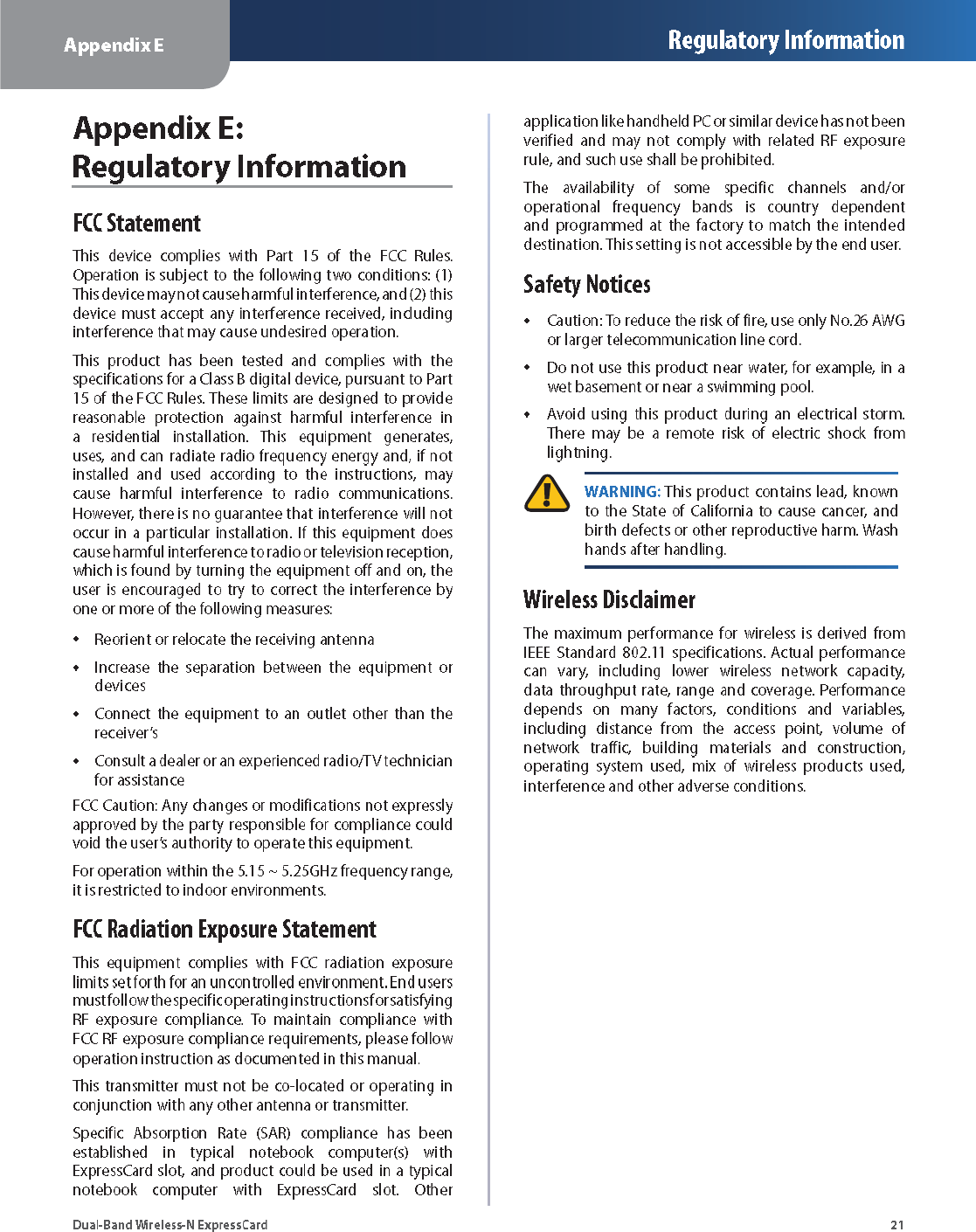 Appendix E

Regulatory Information

Appendix E:
Regulatory Information

FCC Statement

This device complies with Part 15 of the FCC Rules. Operation is subject to the following two conditions: (1) This device may not cause harmful interference, and (2) this device must accept any interference received, including interference that may cause undesired operation.

This product has been tested and complies with the specifications for a Class B digital device, pursuant to Part 15 of the FCC Rules. These limits are designed to provide reasonable protection against harmful interference in a residential installation. This equipment generates, uses, and can radiate radio frequency energy and, if not installed and used according to the instructions, may cause harmful interference to radio communications. However, there is no guarantee that interference will not occur in a particular installation. If this equipment does cause harmful interference to radio or television reception, which is found by turning the equipment off and on, the user is encouraged to try to correct the interference by one or more of the following measures:

• Reorient or relocate the receiving antenna

• Increase the separation between the equipment or devices

• Connect the equipment to an outlet other than the receiver's

• Consult a dealer or an experienced radio/TV technician for assistance

FCC Caution: Any changes or modifications not expressly approved by the party responsible for compliance could void the user's authority to operate this equipment.

For operation within the 5.15 ~ 5.25GHz frequency range, it is restricted to indoor environments.

FCC Radiation Exposure Statement

This equipment complies with FCC radiation exposure limits set forth for an uncontrolled environment. End users must follow the specific operating instructions for satisfying RF exposure compliance. To maintain compliance with FCC RF exposure compliance requirements, please follow operation instruction as documented in this manual.

This transmitter must not be co-located or operating in conjunction with any other antenna or transmitter.

Specific Absorption Rate (SAR) compliance has been established in typical notebook computer(s) with ExpressCard slot, and product could be used in a typical notebook computer with ExpressCard slot. Other application like handheld PC or similar device has not been verified and may not comply with related RF exposure rule, and such use shall be prohibited.

The availability of some specific channels and/or operational frequency bands is country dependent and programmed at the factory to match the intended destination. This setting is not accessible by the end user.

Safety Notices

• Caution: To reduce the risk of fire, use only No.26 AWG or larger telecommunication line cord.

• Do not use this product near water, for example, in a wet basement or near a swimming pool.

• Avoid using this product during an electrical storm. There may be a remote risk of electric shock from lightning.

WARNING: This product contains lead, known to the State of California to cause cancer, and birth defects or other reproductive harm. Wash hands after handling.

Wireless Disclaimer

The maximum performance for wireless is derived from IEEE Standard 802.11 specifications. Actual performance can vary, including lower wireless network capacity, data throughput rate, range and coverage. Performance depends on many factors, conditions and variables, including distance from the access point, volume of network traffic, building materials and construction, operating system used, mix of wireless products used, interference and other adverse conditions.

Dual-Band Wireless-N ExpressCard

21